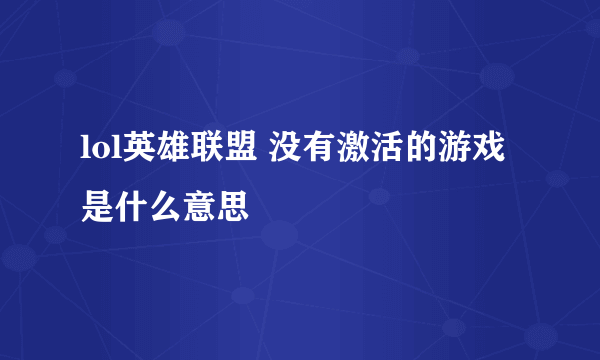 lol英雄联盟 没有激活的游戏是什么意思